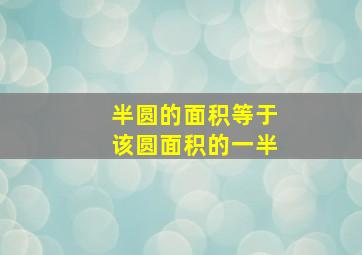 半圆的面积等于
该圆面积的一半